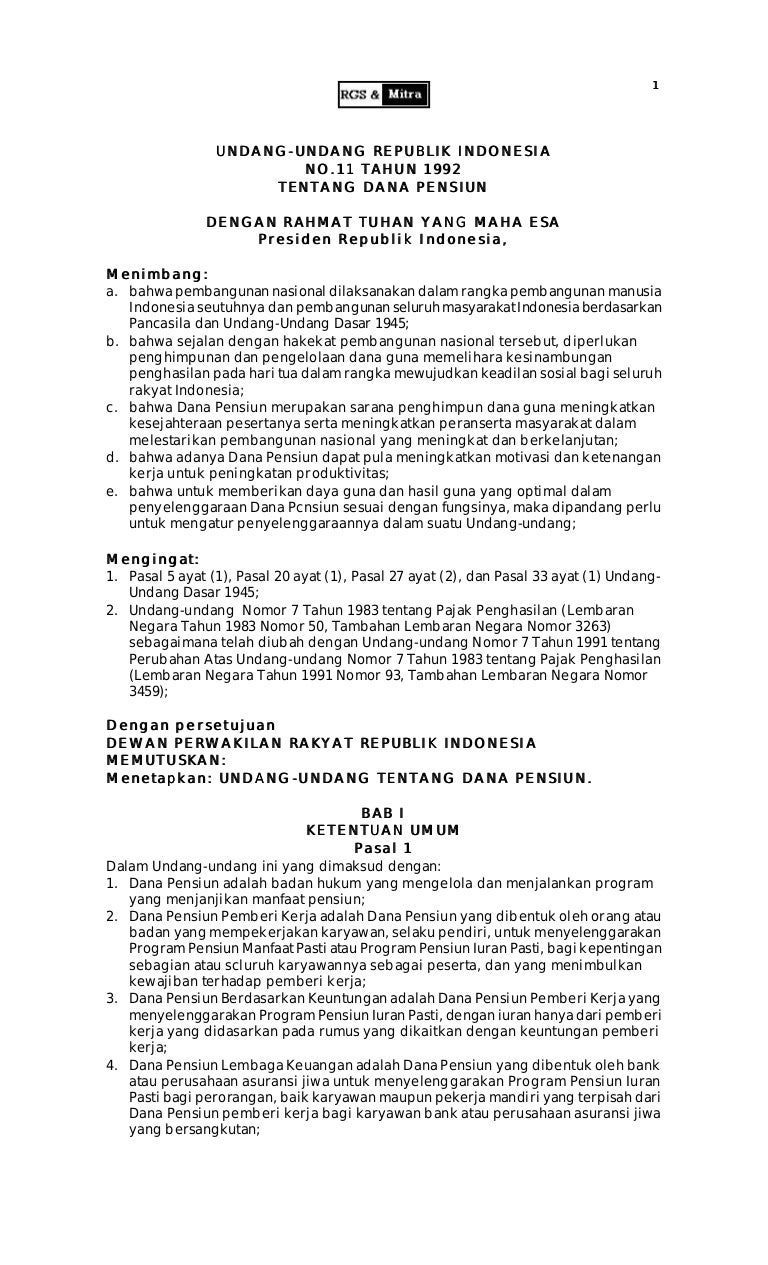 1

RGS & Mitra

UNDANG-UNDANG REPUBLIK INDONESIA
NO.11 TAHUN 1992
TENTANG DANA PENSIUN

DENGAN RAHMAT TUHAN YANG MAHA ESA
Presiden Republik Indonesia,

Menimbang:
a. bahwa pembangunan nasional dilaksanakan dalam rangka pembangunan manusia Indonesia seutuhnya dan pembangunan seluruh masyarakat Indonesia berdasarkan Pancasila dan Undang-Undang Dasar 1945;
b. bahwa sejalan dengan hakekat pembangunan nasional tersebut, diperlukan penghimpunan dan pengelolaan dana guna memelihara kesinambungan penghasilan pada hari tua dalam rangka mewujudkan keadilan sosial bagi seluruh rakyat Indonesia;
c. bahwa Dana Pensiun merupakan sarana penghimpun dana guna meningkatkan kesejahteraan pesertanya serta meningkatkan peranserta masyarakat dalam melestarikan pembangunan nasional yang meningkat dan berkelanjutan;
d. bahwa adanya Dana Pensiun dapat pula meningkatkan motivasi dan ketenangan kerja untuk peningkatan produktivitas;
e. bahwa untuk memberikan daya guna dan hasil guna yang optimal dalam penyelenggaraan Dana Pcnsiun sesuai dengan fungsinya, maka dipandang perlu untuk mengatur penyelenggaraannya dalam suatu Undang-undang;

Mengingat:
1. Pasal 5 ayat (1), Pasal 20 ayat (1), Pasal 27 ayat (2), dan Pasal 33 ayat (1) Undang-Undang Dasar 1945;
2. Undang-undang Nomor 7 Tahun 1983 tentang Pajak Penghasilan (Lembaran Negara Tahun 1983 Nomor 50, Tambahan Lembaran Negara Nomor 3263) sebagaimana telah diubah dengan Undang-undang Nomor 7 Tahun 1991 tentang Perubahan Atas Undang-undang Nomor 7 Tahun 1983 tentang Pajak Penghasilan (Lembaran Negara Tahun 1991 Nomor 93, Tambahan Lembaran Negara Nomor 3459);

Dengan persetujuan
DEWAN PERWAKILAN RAKYAT REPUBLIK INDONESIA
MEMUTUSKAN:
Menetapkan: UNDANG-UNDANG TENTANG DANA PENSIUN.

BAB I
KETENTUAN UMUM
Pasal 1
Dalam Undang-undang ini yang dimaksud dengan:
1. Dana Pensiun adalah badan hukum yang mengelola dan menjalankan program yang menjanjikan manfaat pensiun;
2. Dana Pensiun Pemberi Kerja adalah Dana Pensiun yang dibentuk oleh orang atau badan yang mempekerjakan karyawan, selaku pendiri, untuk menyelenggarakan Program Pensiun Manfaat Pasti atau Program Pensiun Iuran Pasti, bagi kepentingan sebagian atau scluruh karyawannya sebagai peserta, dan yang menimbulkan kewajiban terhadap pemberi kerja;
3. Dana Pensiun Berdasarkan Keuntungan adalah Dana Pensiun Pemberi Kerja yang menyelenggarakan Program Pensiun Iuran Pasti, dengan iuran hanya dari pemberi kerja yang didasarkan pada rumus yang dikaitkan dengan keuntungan pemberi kerja;
4. Dana Pensiun Lembaga Keuangan adalah Dana Pensiun yang dibentuk oleh bank atau perusahaan asuransi jiwa untuk menyelenggarakan Program Pensiun Iuran Pasti bagi perorangan, baik karyawan maupun pekerja mandiri yang terpisah dari Dana Pensiun pemberi kerja bagi karyawan bank atau perusahaan asuransi jiwa yang bersangkutan;